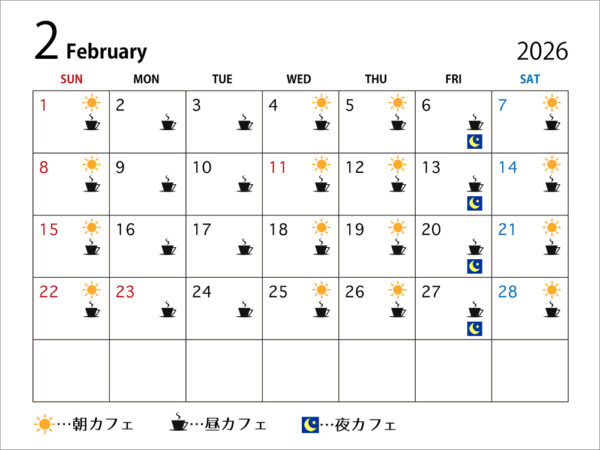 2 February

2026

| SUN | MON | TUE | WED | THU | FRI | SAT |
|---|---|---|---|---|---|---|
| 1 | 2 | 3 | 4 | 5 | 6 | 7 |
| 8 | 9 | 10 | 11 | 12 | 13 | 14 |
| 15 | 16 | 17 | 18 | 19 | 20 | 21 |
| 22 | 23 | 24 | 25 | 26 | 27 | 28 |
| | | | | | | |

…朝カフェ …昼カフェ …夜カフェ